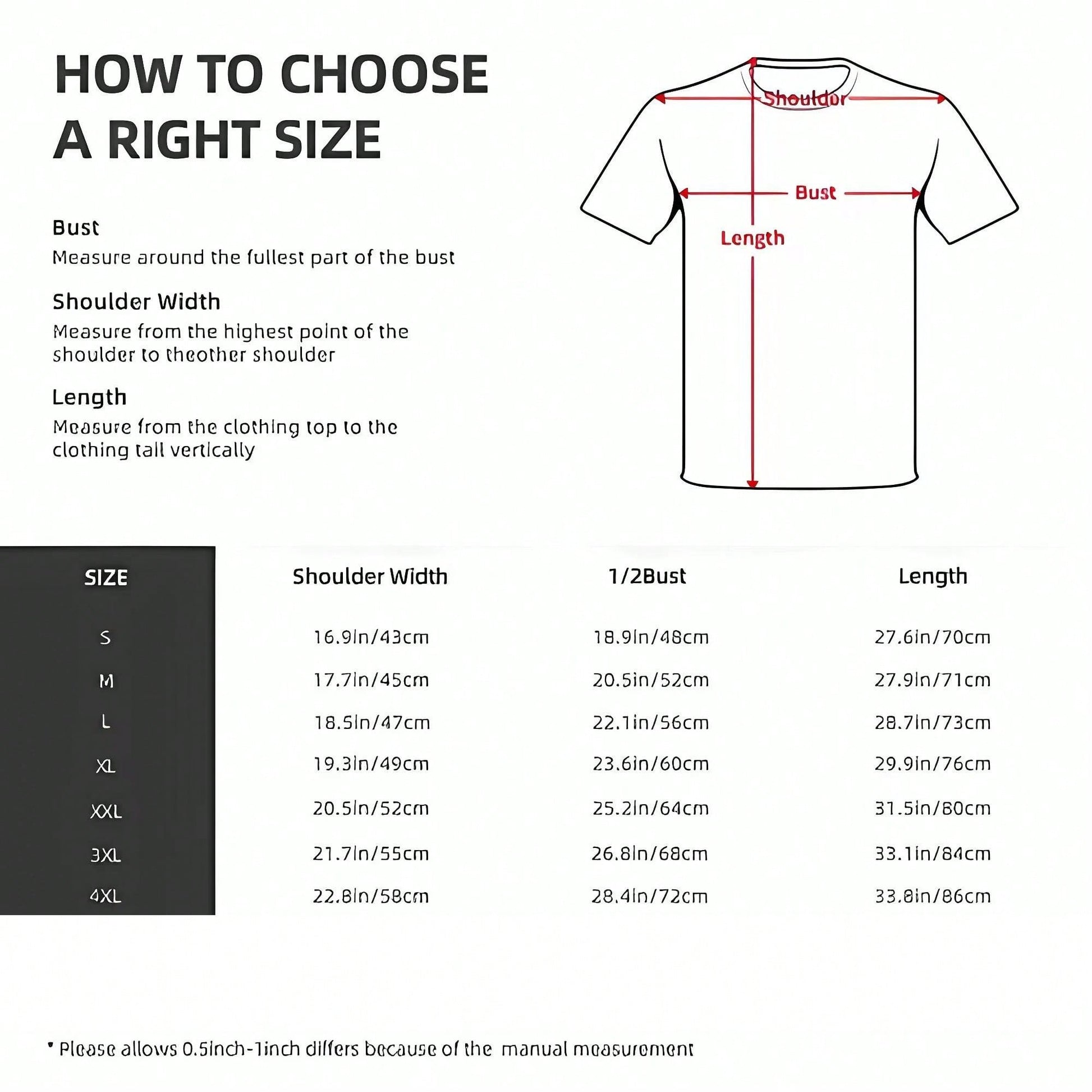 HOW TO CHOOSE A RIGHT SIZE

Bust
Measure around the fullest part of the bust

Shoulder Width
Measure from the highest point of the shoulder to theother shoulder

Length
Measure from the clothing top to the clothing tall vertically

Shoulder
Bust
Length

| SIZE | Shoulder Width | 1/2Bust | Length |
|---|---|---|---|
| S | 16.9in/43cm | 18.9in/48cm | 27.6in/70cm |
| M | 17.7in/45cm | 20.5in/52cm | 27.9in/71cm |
| L | 18.5in/47cm | 22.1in/56cm | 28.7in/73cm |
| XL | 19.3in/49cm | 23.6in/60cm | 29.9in/76cm |
| XXL | 20.5in/52cm | 25.2in/64cm | 31.5in/80cm |
| 3XL | 21.7in/55cm | 26.8in/68cm | 33.1in/84cm |
| 4XL | 22.8in/58cm | 28.4in/72cm | 33.8in/86cm |

* Please allows 0.5inch-1inch differs because of the manual measurement